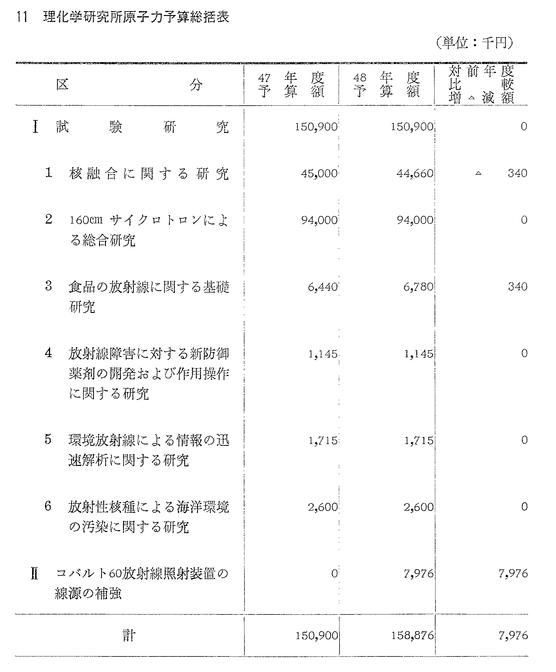 11 理化学研究所原子力予算総括表

（単位：千円）

| 区分 | 47年度予算額 | 48年度予算額 | 対前年度比較増△減額 |
|---|---|---|---|
| I 試験研究 | 150,900 | 150,900 | 0 |
| 1 核融合に関する研究 | 45,000 | 44,660 | △ 340 |
| 2 160cm サイクロトロンによる総合研究 | 94,000 | 94,000 | 0 |
| 3 食品の放射線に関する基礎研究 | 6,440 | 6,780 | 340 |
| 4 放射線障害に対する新防御薬剤の開発および作用操作に関する研究 | 1,145 | 1,145 | 0 |
| 5 環境放射線による情報の迅速解析に関する研究 | 1,715 | 1,715 | 0 |
| 6 放射性核種による海洋環境の汚染に関する研究 | 2,600 | 2,600 | 0 |
| II コバルト60放射線照射装置の線源の補強 | 0 | 7,976 | 7,976 |
| 計 | 150,900 | 158,876 | 7,976 |